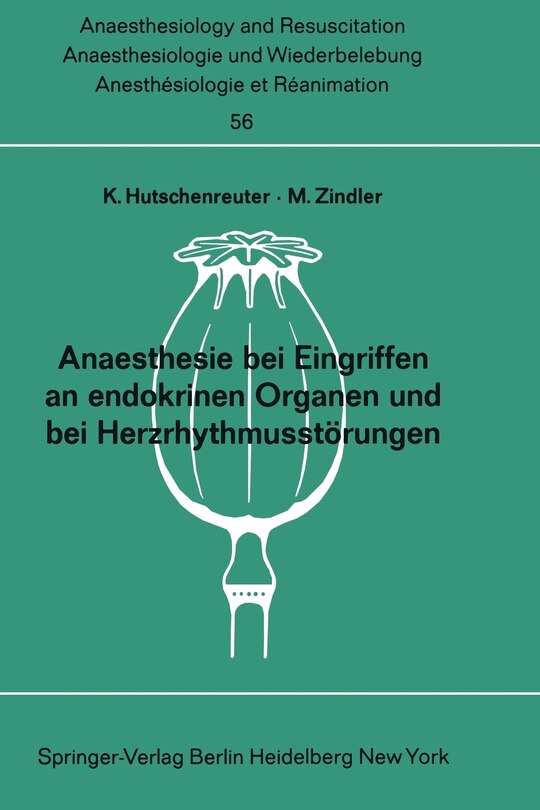 Anaesthesiology and Resuscitation
Anaesthesiologie und Wiederbelebung
Anesthésiologie et Réanimation
56

K. Hutschenreuter · M. Zindler

Anaesthesie bei Eingriffen an endokrinen Organen und bei Herzrhythmusstörungen

Springer-Verlag Berlin Heidelberg New York